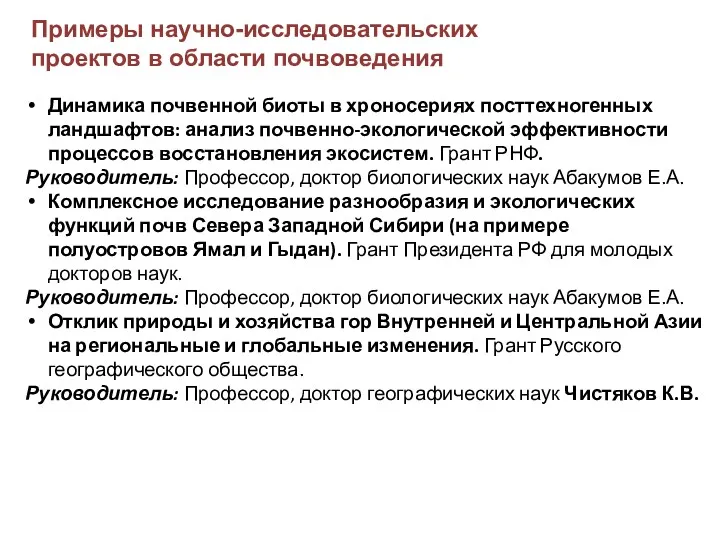 Примеры научно-исследовательских проектов в области почвоведения

• Динамика почвенной биоты в хроносериях посттехногенных ландшафтов: анализ почвенно-экологической эффективности процессов восстановления экосистем. Грант РНФ.
Руководитель: Профессор, доктор биологических наук Абакумов Е.А.
• Комплексное исследование разнообразия и экологических функций почв Севера Западной Сибири (на примере полуостровов Ямал и Гыдан). Грант Президента РФ для молодых докторов наук.
Руководитель: Профессор, доктор биологических наук Абакумов Е.А.
• Отклик природы и хозяйства гор Внутренней и Центральной Азии на региональные и глобальные изменения. Грант Русского географического общества.
Руководитель: Профессор, доктор географических наук Чистяков К.В.